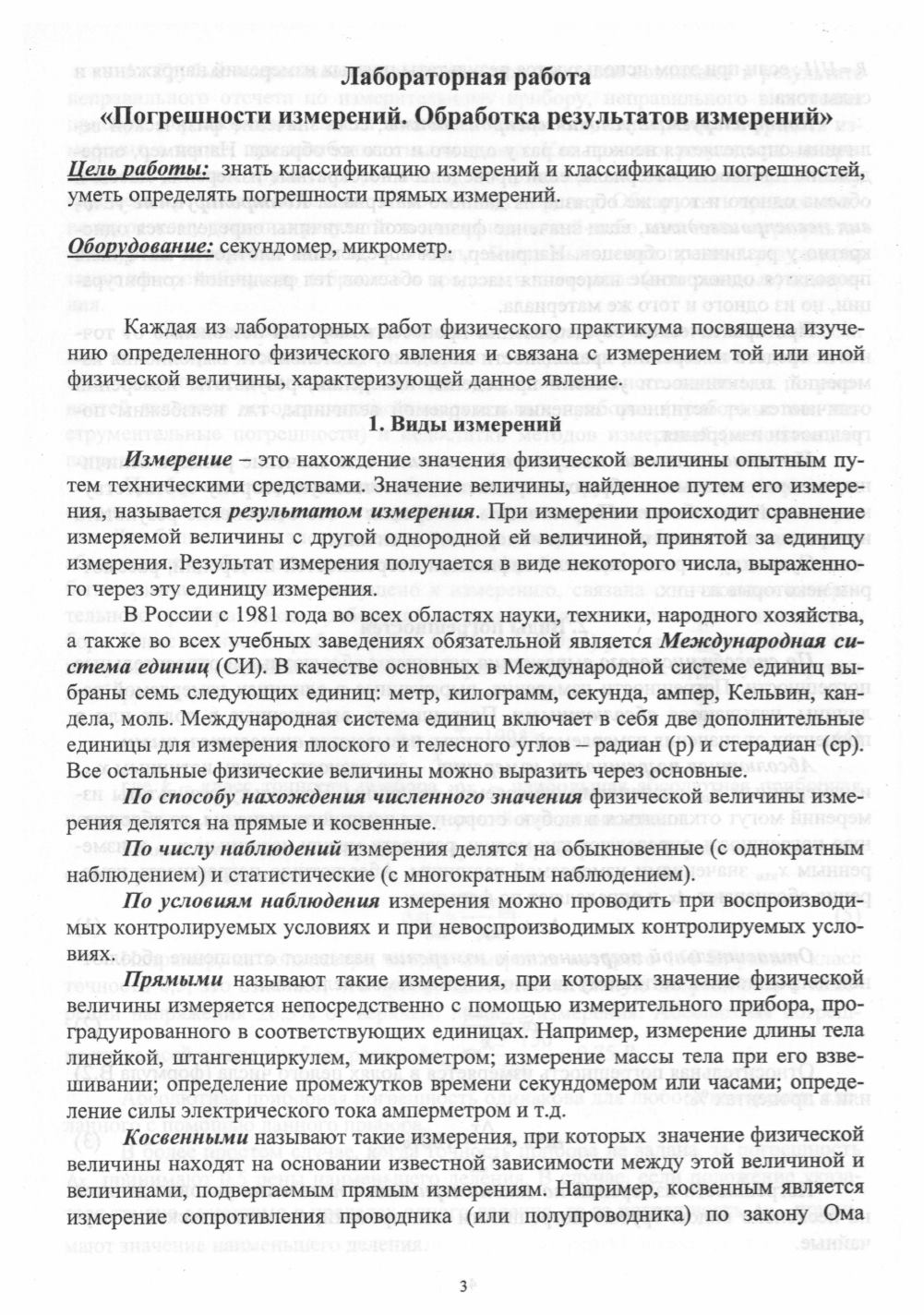 Лабораторная работа
«Погрешности измерений. Обработка результатов измерений»

Цель работы: знать классификацию измерений и классификацию погрешностей, уметь определять погрешности прямых измерений.

Оборудование: секундомер, микрометр.

Каждая из лабораторных работ физического практикума посвящена изучению определенного физического явления и связана с измерением той или иной физической величины, характеризующей данное явление.

1. Виды измерений

Измерение – это нахождение значения физической величины опытным путем техническими средствами. Значение величины, найденное путем его измерения, называется результатом измерения. При измерении происходит сравнение измеряемой величины с другой однородной ей величиной, принятой за единицу измерения. Результат измерения получается в виде некоторого числа, выраженного через эту единицу измерения.

В России с 1981 года во всех областях науки, техники, народного хозяйства, а также во всех учебных заведениях обязательной является Международная система единиц (СИ). В качестве основных в Международной системе единиц выбраны семь следующих единиц: метр, килограмм, секунда, ампер, Кельвин, кандела, моль. Международная система единиц включает в себя две дополнительные единицы для измерения плоского и телесного углов – радиан (р) и стерадиан (ср). Все остальные физические величины можно выразить через основные.

По способу нахождения численного значения физической величины измерения делятся на прямые и косвенные.

По числу наблюдений измерения делятся на обыкновенные (с однократным наблюдением) и статистические (с многократным наблюдением).

По условиям наблюдения измерения можно проводить при воспроизводимых контролируемых условиях и при невоспроизводимых контролируемых условиях.

Прямыми называют такие измерения, при которых значение физической величины измеряется непосредственно с помощью измерительного прибора, проградуированного в соответствующих единицах. Например, измерение длины тела линейкой, штангенциркулем, микрометром; измерение массы тела при его взвешивании; определение промежутков времени секундомером или часами; определение силы электрического тока амперметром и т.д.

Косвенными называют такие измерения, при которых значение физической величины находят на основании известной зависимости между этой величиной и величинами, подвергаемым прямым измерениям. Например, косвенным является измерение сопротивления проводника (или полупроводника) по закону Ома

3